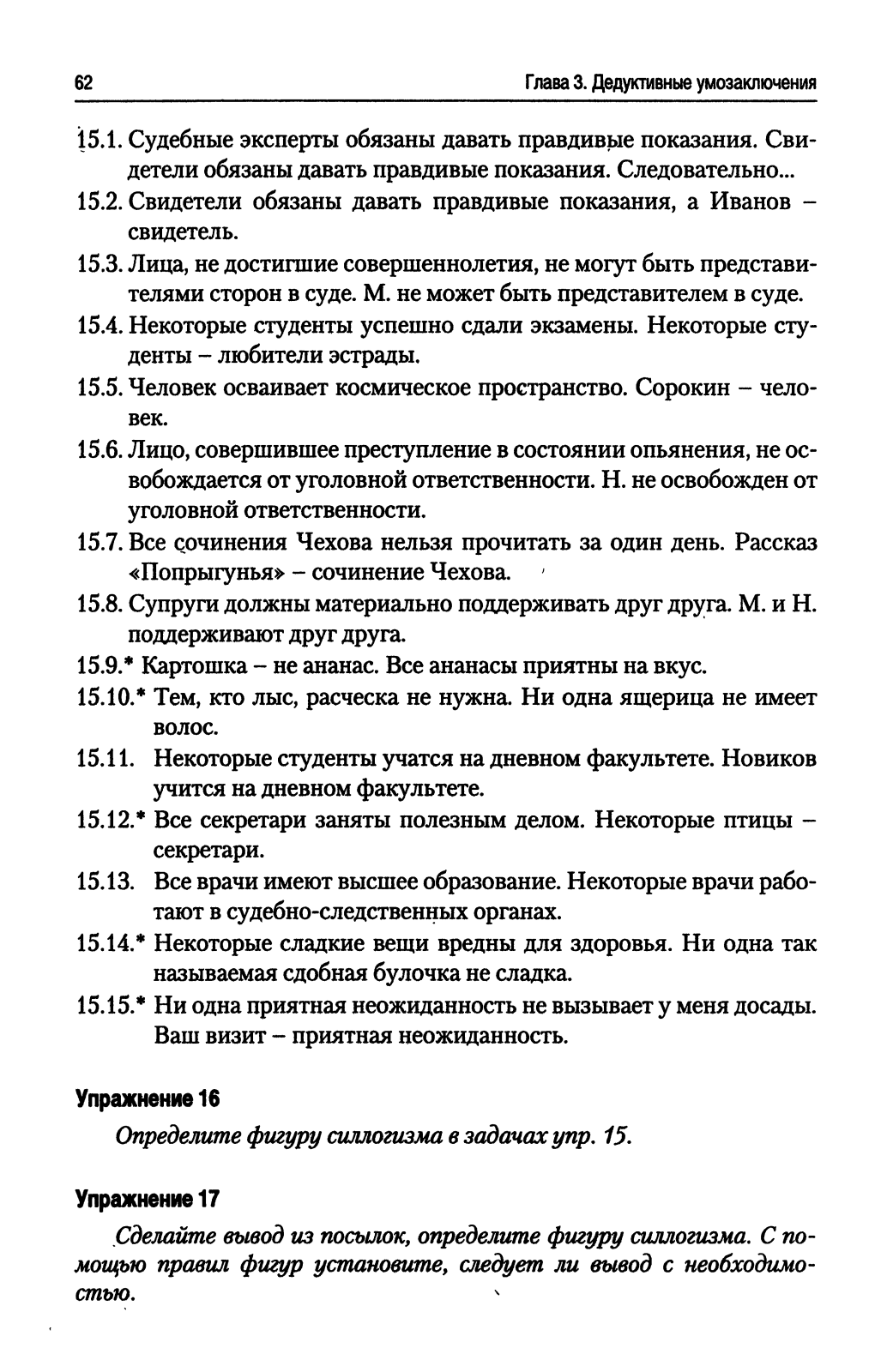 62

Глава 3. Дедуктивные умозаключения

15.1. Судебные эксперты обязаны давать правдивые показания. Свидетели обязаны давать правдивые показания. Следовательно...

15.2. Свидетели обязаны давать правдивые показания, а Иванов – свидетель.

15.3. Лица, не достигшие совершеннолетия, не могут быть представителями сторон в суде. М. не может быть представителем в суде.

15.4. Некоторые студенты успешно сдали экзамены. Некоторые студенты – любители эстрады.

15.5. Человек осваивает космическое пространство. Сорокин – человек.

15.6. Лицо, совершившее преступление в состоянии опьянения, не освобождается от уголовной ответственности. Н. не освобожден от уголовной ответственности.

15.7. Все сочинения Чехова нельзя прочитать за один день. Рассказ «Попрыгунья» – сочинение Чехова.

15.8. Супруги должны материально поддерживать друг друга. М. и Н. поддерживают друг друга.

15.9.* Картошка – не ананас. Все ананасы приятны на вкус.

15.10.* Тем, кто лыс, расческа не нужна. Ни одна ящерица не имеет волос.

15.11. Некоторые студенты учатся на дневном факультете. Новиков учится на дневном факультете.

15.12.* Все секретари заняты полезным делом. Некоторые птицы – секретари.

15.13. Все врачи имеют высшее образование. Некоторые врачи работают в судебно-следственных органах.

15.14.* Некоторые сладкие вещи вредны для здоровья. Ни одна так называемая сдобная булочка не сладка.

15.15.* Ни одна приятная неожиданность не вызывает у меня досады. Ваш визит – приятная неожиданность.

Упражнение 16

Определите фигуру силлогизма в задачах упр. 15.

Упражнение 17

Сделайте вывод из посылок, определите фигуру силлогизма. С помощью правил фигур установите, следует ли вывод с необходимостью.